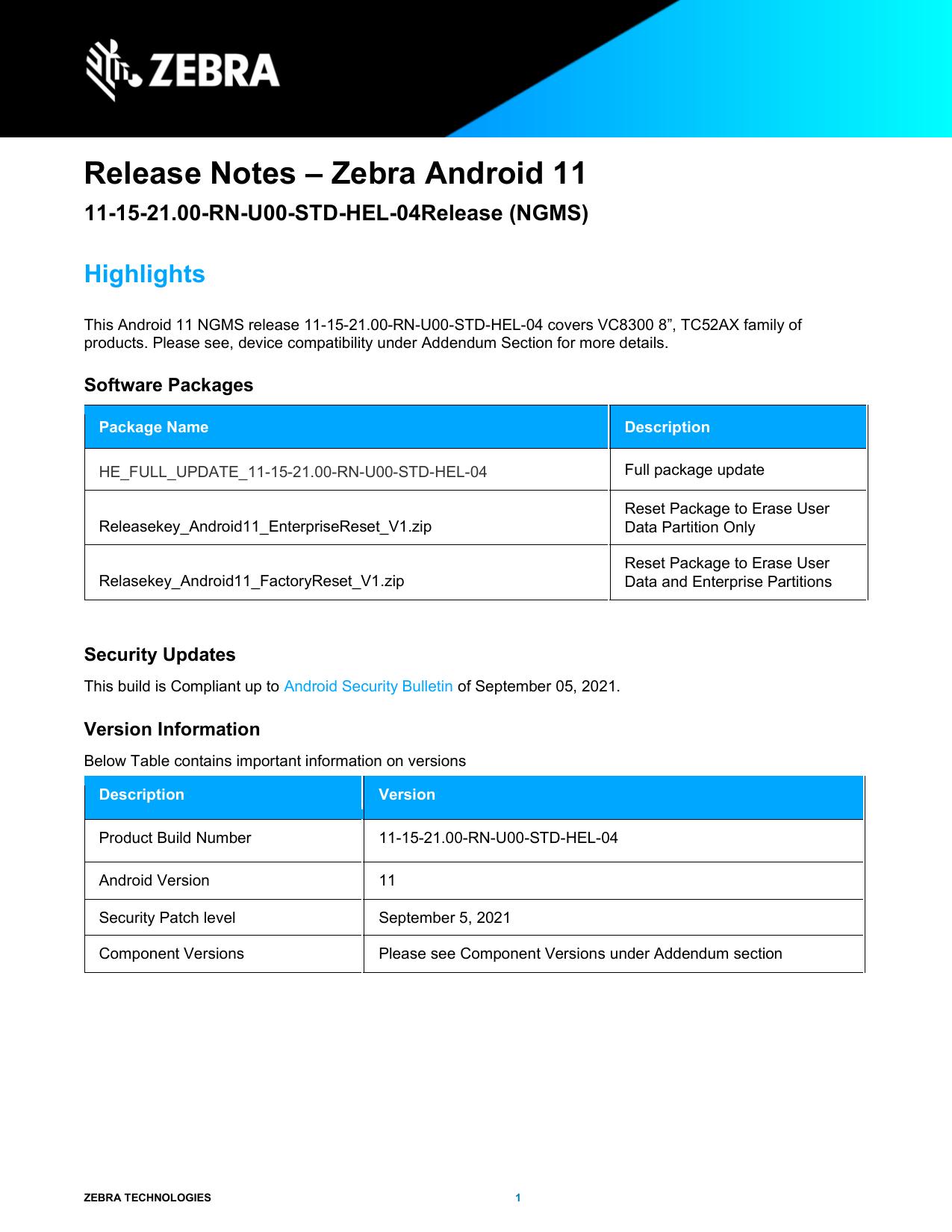 ZEBRA

Release Notes – Zebra Android 11

11-15-21.00-RN-U00-STD-HEL-04Release (NGMS)

Highlights

This Android 11 NGMS release 11-15-21.00-RN-U00-STD-HEL-04 covers VC8300 8”, TC52AX family of products. Please see, device compatibility under Addendum Section for more details.

Software Packages

| Package Name | Description |
|---|---|
| HE_FULL_UPDATE_11-15-21.00-RN-U00-STD-HEL-04 | Full package update |
| Releasekey_Android11_EnterpriseReset_V1.zip | Reset Package to Erase User Data Partition Only |
| Relasekey_Android11_FactoryReset_V1.zip | Reset Package to Erase User Data and Enterprise Partitions |

Security Updates

This build is Compliant up to Android Security Bulletin of September 05, 2021.

Version Information

Below Table contains important information on versions

| Description | Version |
|---|---|
| Product Build Number | 11-15-21.00-RN-U00-STD-HEL-04 |
| Android Version | 11 |
| Security Patch level | September 5, 2021 |
| Component Versions | Please see Component Versions under Addendum section |

ZEBRA TECHNOLOGIES 1